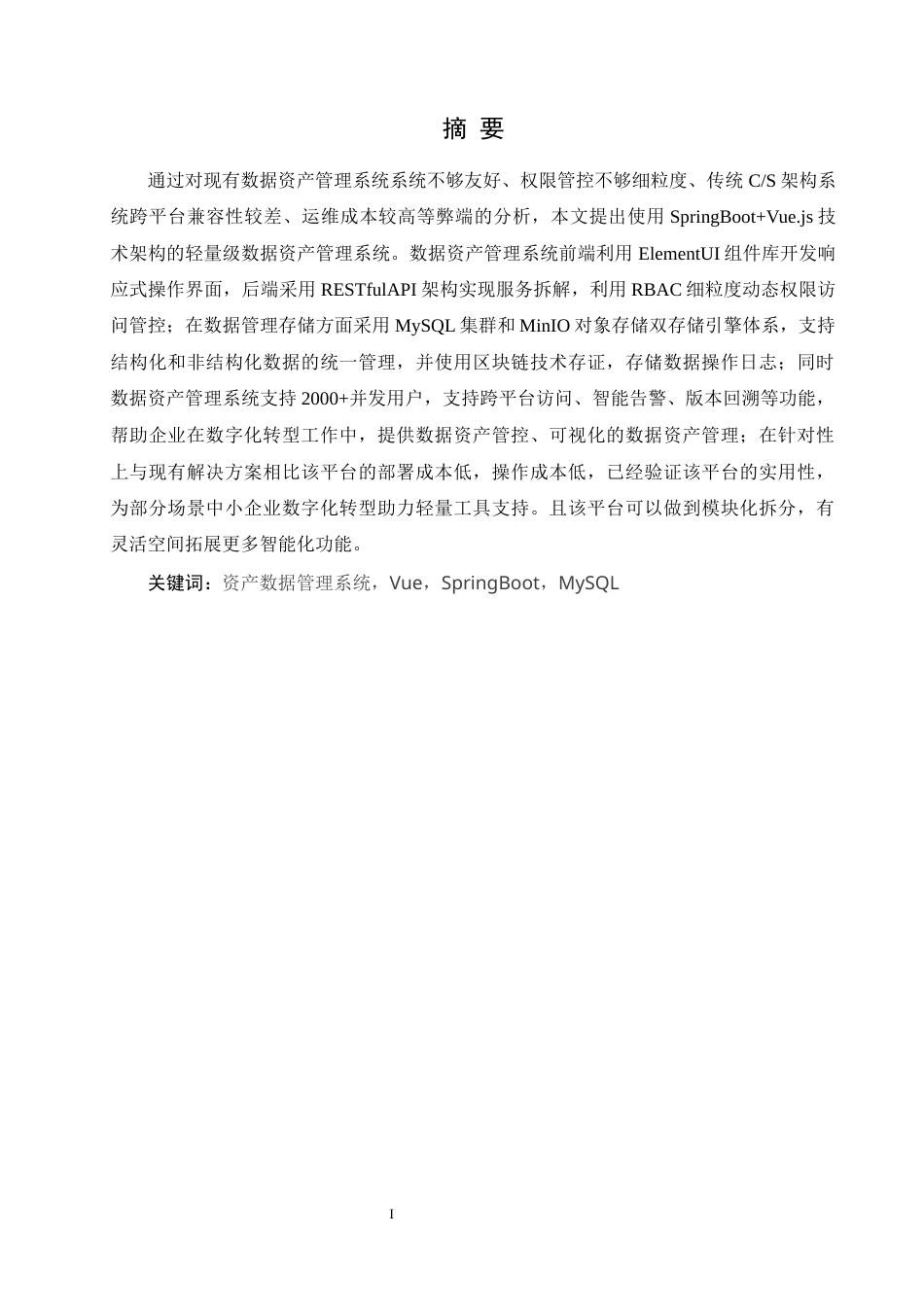 摘 要

通过对现有数据资产管理系统系统不够友好、权限管控不够细粒度、传统 C/S 架构系统跨平台兼容性较差、运维成本较高等弊端的分析，本文提出使用 SpringBoot+Vue.js 技术架构的轻量级数据资产管理系统。数据资产管理系统前端利用 ElementUI 组件库开发响应式操作界面，后端采用 RESTfulAPI 架构实现服务拆解，利用 RBAC 细粒度动态权限访问管控；在数据管理存储方面采用 MySQL 集群和 MinIO 对象存储双存储引擎体系，支持结构化和非结构化数据的统一管理，并使用区块链技术存证，存储数据操作日志；同时数据资产管理系统支持 2000+并发用户，支持跨平台访问、智能告警、版本回溯等功能，帮助企业在数字化转型工作中，提供数据资产管控、可视化的数据资产管理；在针对性上与现有解决方案相比该平台的部署成本低，操作成本低，已经验证该平台的实用性，为部分场景中小企业数字化转型助力轻量工具支持。且该平台可以做到模块化拆分，有灵活空间拓展更多智能化功能。

关键词：资产数据管理系统，Vue，SpringBoot，MySQL

I